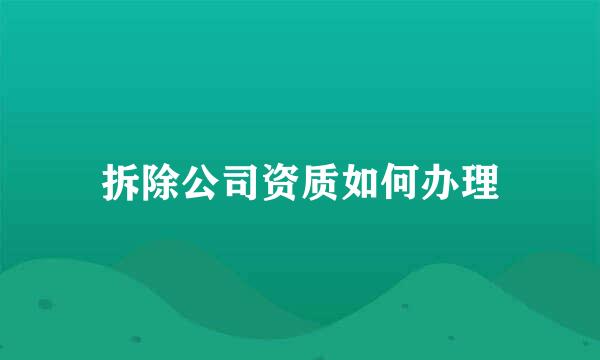 拆除公司资质如何办理